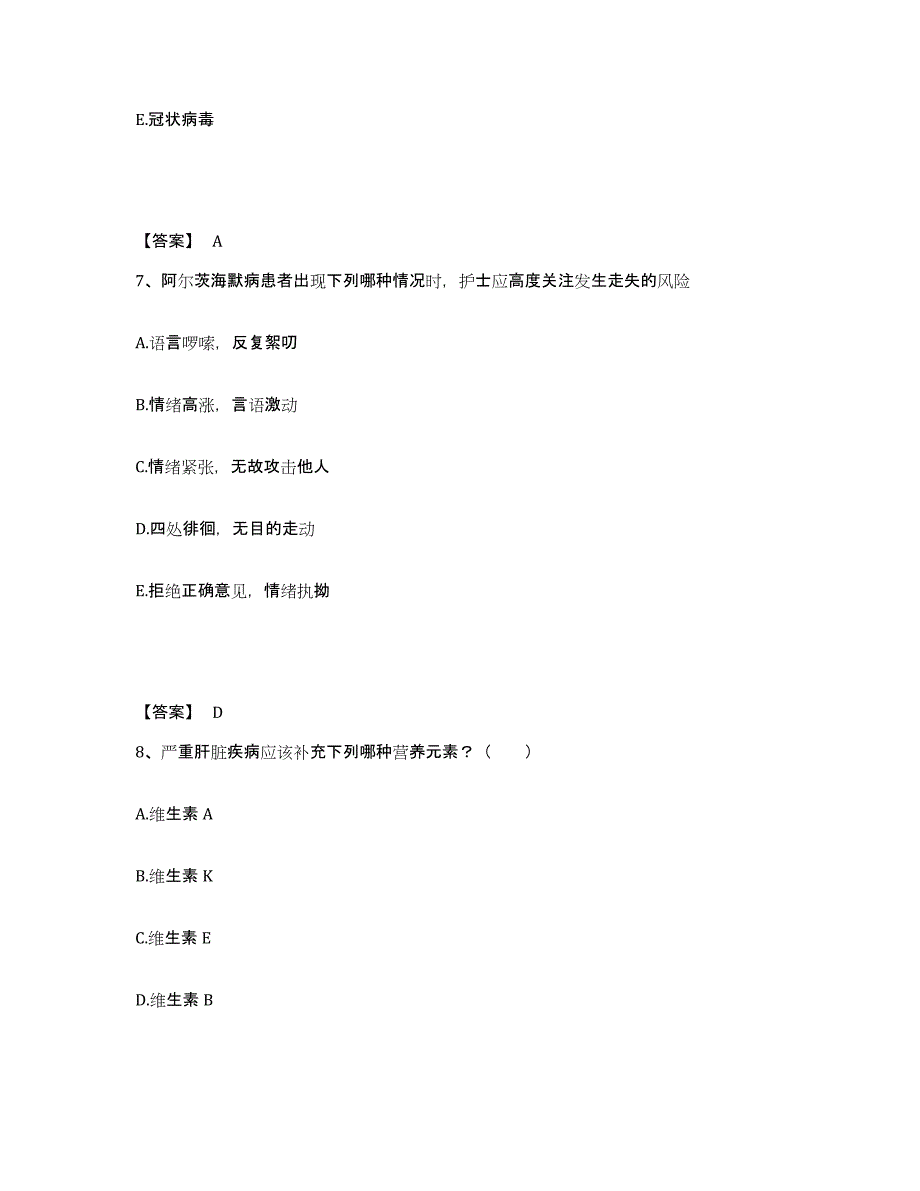 E.冠状病毒

【答案】 A

7、阿尔茨海默病患者出现下列哪种情况时，护士应高度关注发生走失的风险

A.语言啰嗦，反复絮叨

B.情绪高涨，言语激动

C.情绪紧张，无故攻击他人

D.四处徘徊，无目的走动

E.拒绝正确意见，情绪执拗

【答案】 D

8、严重肝脏疾病应该补充下列哪种营养元素？（　　）

A.维生素 A

B.维生素 K

C.维生素 E

D.维生素 B